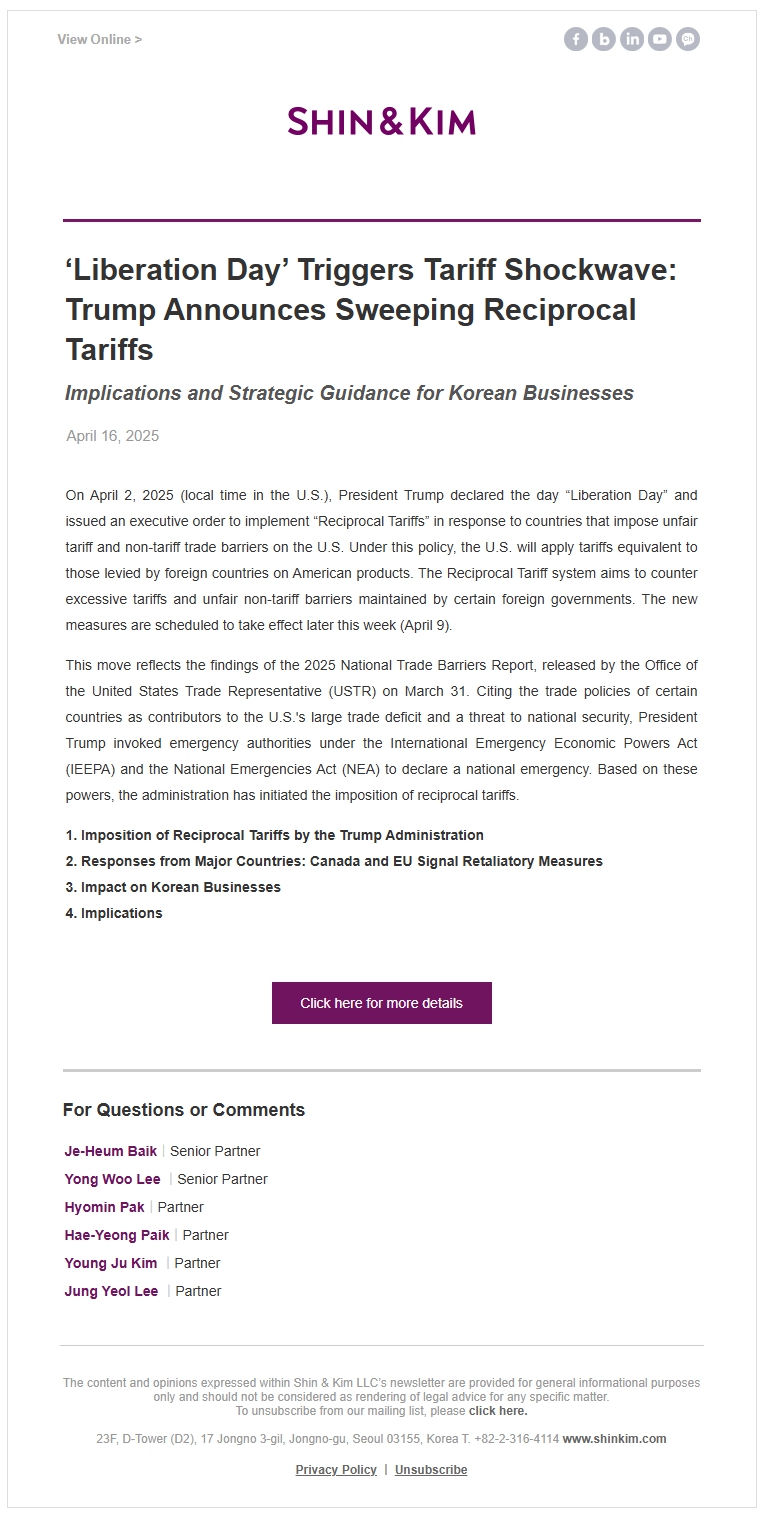 View Online >

SHIN & KIM

‘Liberation Day’ Triggers Tariff Shockwave: Trump Announces Sweeping Reciprocal Tariffs

Implications and Strategic Guidance for Korean Businesses

April 16, 2025

On April 2, 2025 (local time in the U.S.), President Trump declared the day “Liberation Day” and issued an executive order to implement “Reciprocal Tariffs” in response to countries that impose unfair tariff and non-tariff trade barriers on the U.S. Under this policy, the U.S. will apply tariffs equivalent to those levied by foreign countries on American products. The Reciprocal Tariff system aims to counter excessive tariffs and unfair non-tariff barriers maintained by certain foreign governments. The new measures are scheduled to take effect later this week (April 9).

This move reflects the findings of the 2025 National Trade Barriers Report, released by the Office of the United States Trade Representative (USTR) on March 31. Citing the trade policies of certain countries as contributors to the U.S.'s large trade deficit and a threat to national security, President Trump invoked emergency authorities under the International Emergency Economic Powers Act (IEEPA) and the National Emergencies Act (NEA) to declare a national emergency. Based on these powers, the administration has initiated the imposition of reciprocal tariffs.

1. Imposition of Reciprocal Tariffs by the Trump Administration
2. Responses from Major Countries: Canada and EU Signal Retaliatory Measures
3. Impact on Korean Businesses
4. Implications

Click here for more details

For Questions or Comments

Je-Heum Baik | Senior Partner
Yong Woo Lee | Senior Partner
Hyomin Pak | Partner
Hae-Yeong Paik | Partner
Young Ju Kim | Partner
Jung Yeol Lee | Partner

The content and opinions expressed within Shin & Kim LLC's newsletter are provided for general informational purposes only and should not be considered as rendering of legal advice for any specific matter.
To unsubscribe from our mailing list, please click here.

23F, D-Tower (D2), 17 Jongno 3-gil, Jongno-gu, Seoul 03155, Korea T. +82-2-316-4114 www.shinkim.com

Privacy Policy | Unsubscribe